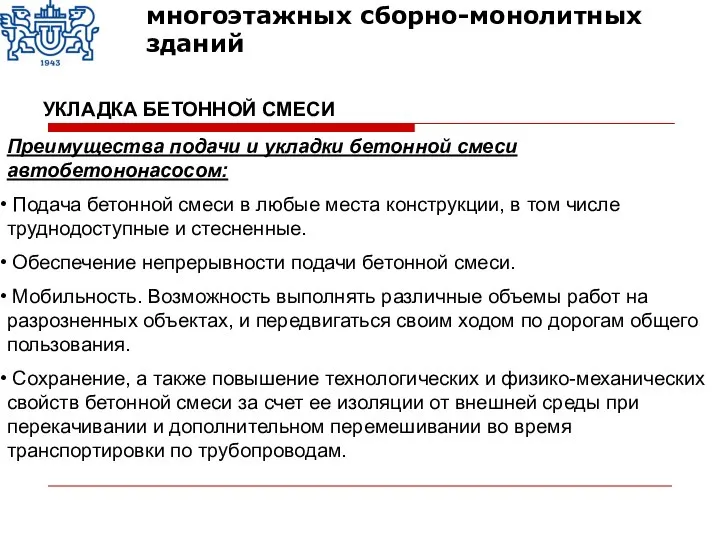 1943

многоэтажных сборно-монолитных зданий

УКЛАДКА БЕТОННОЙ СМЕСИ

Преимущества подачи и укладки бетонной смеси автобетононасосом:

• Подача бетонной смеси в любые места конструкции, в том числе труднодоступные и стесненные.

• Обеспечение непрерывности подачи бетонной смеси.

• Мобильность. Возможность выполнять различные объемы работ на разрозненных объектах, и передвигаться своим ходом по дорогам общего пользования.

• Сохранение, а также повышение технологических и физико-механических свойств бетонной смеси за счет ее изоляции от внешней среды при перекачивании и дополнительном перемешивании во время транспортировки по трубопроводам.